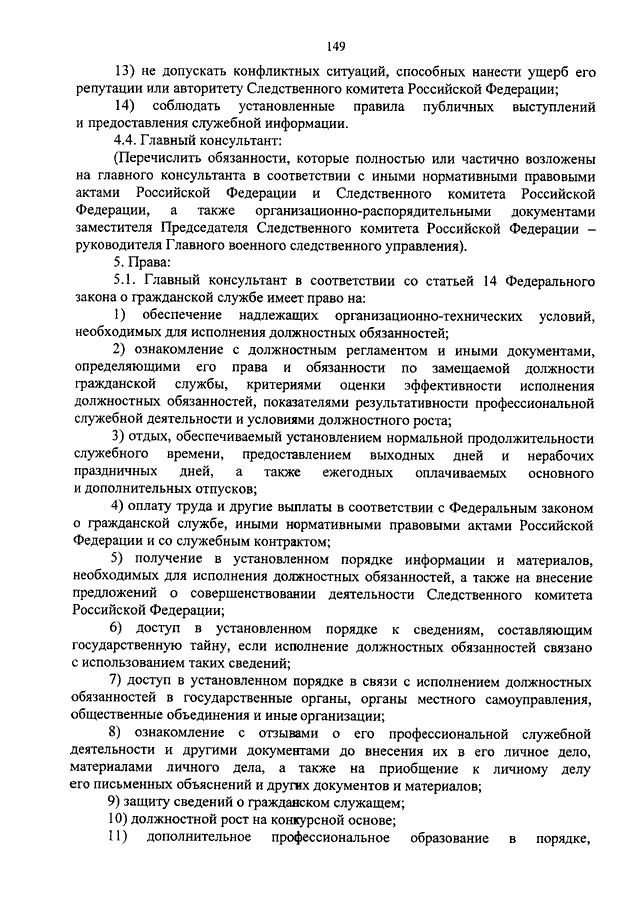 149

13) не допускать конфликтных ситуаций, способных нанести ущерб его репутации или авторитету Следственного комитета Российской Федерации;

14) соблюдать установленные правила публичных выступлений и предоставления служебной информации.

4.4. Главный консультант:

(Перечислить обязанности, которые полностью или частично возложены на главного консультанта в соответствии с иными нормативными правовыми актами Российской Федерации и Следственного комитета Российской Федерации, а также организационно-распорядительными документами заместителя Председателя Следственного комитета Российской Федерации – руководителя Главного военного следственного управления).

5. Права:

5.1. Главный консультант в соответствии со статьей 14 Федерального закона о гражданской службе имеет право на:

1) обеспечение надлежащих организационно-технических условий, необходимых для исполнения должностных обязанностей;

2) ознакомление с должностным регламентом и иными документами, определяющими его права и обязанности по замещаемой должности гражданской службы, критериями оценки эффективности исполнения должностных обязанностей, показателями результативности профессиональной служебной деятельности и условиями должностного роста;

3) отдых, обеспечиваемый установлением нормальной продолжительности служебного времени, предоставлением выходных дней и нерабочих праздничных дней, а также ежегодных оплачиваемых основного и дополнительных отпусков;

4) оплату труда и другие выплаты в соответствии с Федеральным законом о гражданской службе, иными нормативными правовыми актами Российской Федерации и со служебным контрактом;

5) получение в установленном порядке информации и материалов, необходимых для исполнения должностных обязанностей, а также на внесение предложений о совершенствовании деятельности Следственного комитета Российской Федерации;

6) доступ в установленном порядке к сведениям, составляющим государственную тайну, если исполнение должностных обязанностей связано с использованием таких сведений;

7) доступ в установленном порядке в связи с исполнением должностных обязанностей в государственные органы, органы местного самоуправления, общественные объединения и иные организации;

8) ознакомление с отзывами о его профессиональной служебной деятельности и другими документами до внесения их в его личное дело, материалами личного дела, а также на приобщение к личному делу его письменных объяснений и других документов и материалов;

9) защиту сведений о гражданском служащем;

10) должностной рост на конкурсной основе;

11) дополнительное профессиональное образование в порядке,